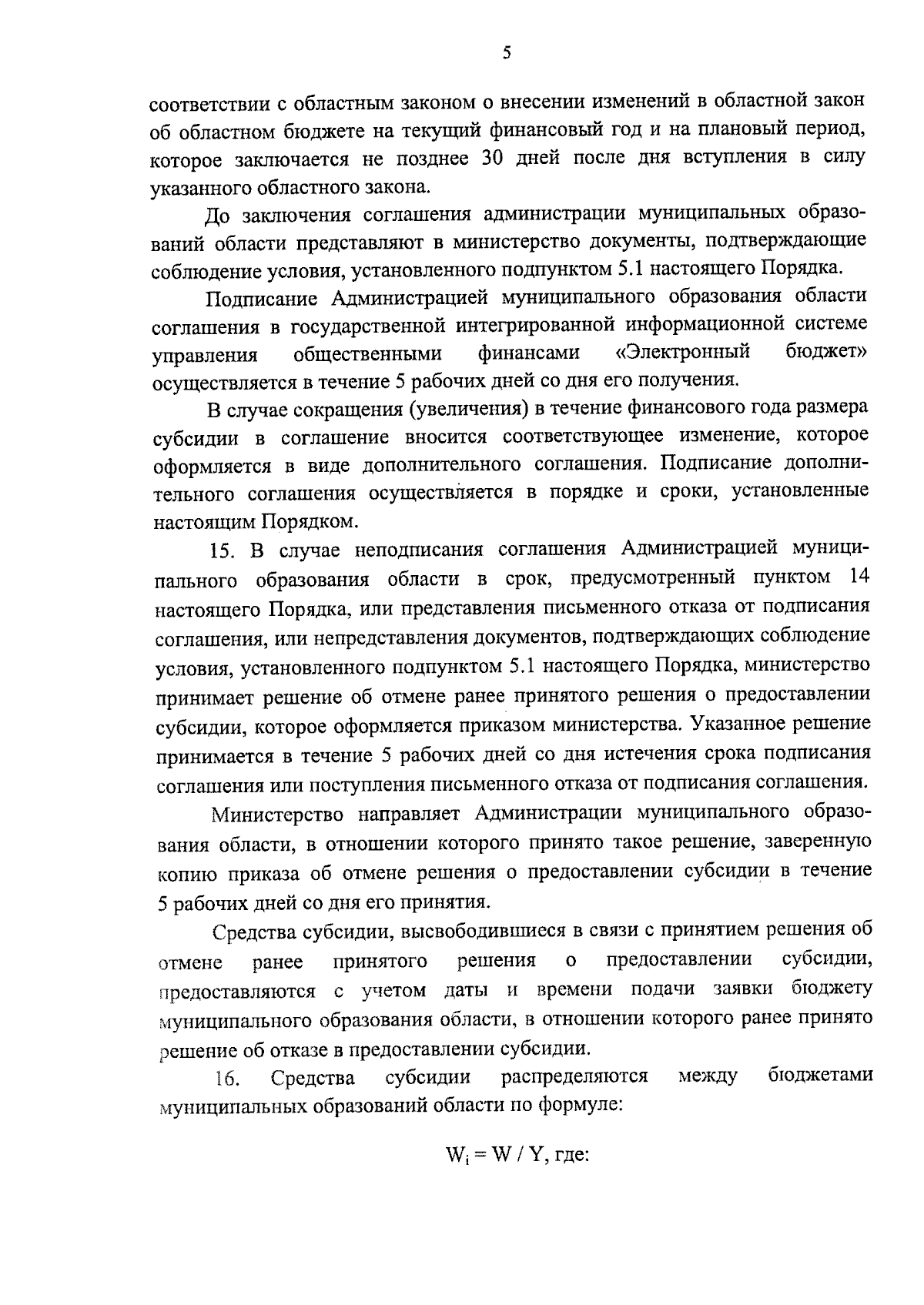 5

соответствии с областным законом о внесении изменений в областной закон об областном бюджете на текущий финансовый год и на плановый период, которое заключается не позднее 30 дней после дня вступления в силу указанного областного закона.

До заключения соглашения администрации муниципальных образований области представляют в министерство документы, подтверждающие соблюдение условия, установленного подпунктом 5.1 настоящего Порядка.

Подписание Администрацией муниципального образования области соглашения в государственной интегрированной информационной системе управления общественными финансами «Электронный бюджет» осуществляется в течение 5 рабочих дней со дня его получения.

В случае сокращения (увеличения) в течение финансового года размера субсидии в соглашение вносится соответствующее изменение, которое оформляется в виде дополнительного соглашения. Подписание дополнительного соглашения осуществляется в порядке и сроки, установленные настоящим Порядком.

15. В случае неподписания соглашения Администрацией муниципального образования области в срок, предусмотренный пунктом 14 настоящего Порядка, или представления письменного отказа от подписания соглашения, или непредставления документов, подтверждающих соблюдение условия, установленного подпунктом 5.1 настоящего Порядка, министерство принимает решение об отмене ранее принятого решения о предоставлении субсидии, которое оформляется приказом министерства. Указанное решение принимается в течение 5 рабочих дней со дня истечения срока подписания соглашения или поступления письменного отказа от подписания соглашения.

Министерство направляет Администрации муниципального образования области, в отношении которого принято такое решение, заверенную копию приказа об отмене решения о предоставлении субсидии в течение 5 рабочих дней со дня его принятия.

Средства субсидии, высвободившиеся в связи с принятием решения об отмене ранее принятого решения о предоставлении субсидии, предоставляются с учетом даты и времени подачи заявки бюджету муниципального образования области, в отношении которого ранее принято решение об отказе в предоставлении субсидии.

16. Средства субсидии распределяются между бюджетами муниципальных образований области по формуле:

$W_i = W / Y$, где: